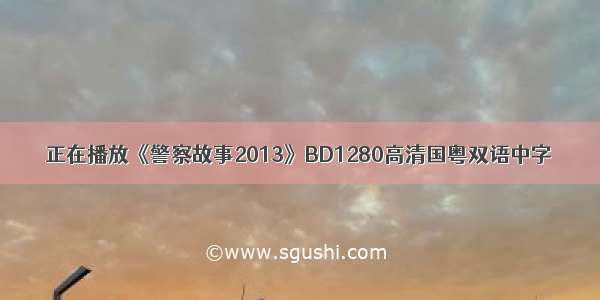 正在播放《警察故事2013》BD1280高清国粤双语中字

©www.sgushi.com